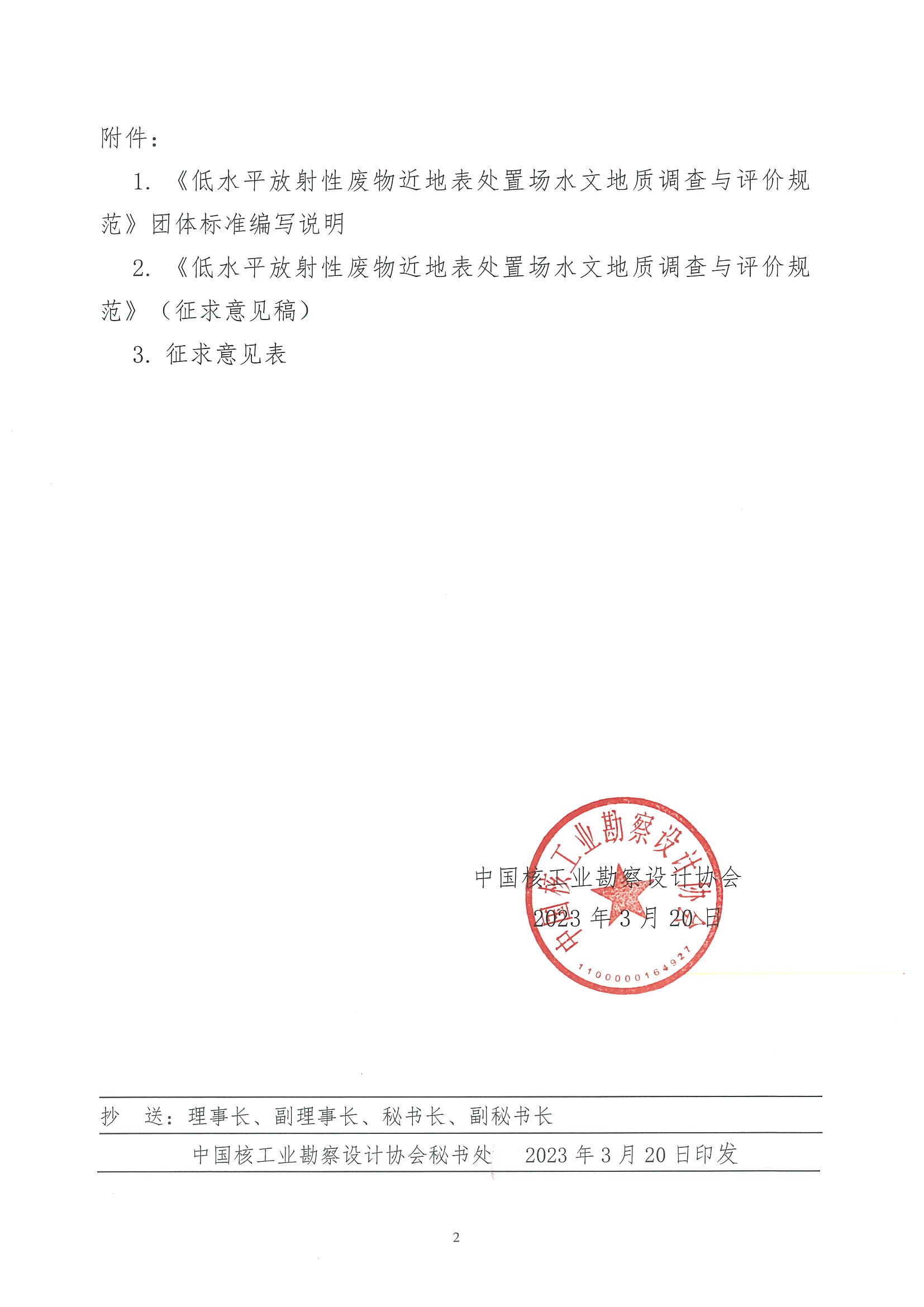 附件：

1. 《低水平放射性废物近地表处置场水文地质调查与评价规范》团体标准编写说明

2. 《低水平放射性废物近地表处置场水文地质调查与评价规范》（征求意见稿）

3. 征求意见表

中国核工业勘察设计协会

2023 年 3 月 20 日

中国核工业勘察设计协会

1100000164927

抄　送：理事长、副理事长、秘书长、副秘书长

中国核工业勘察设计协会秘书处　　2023 年 3 月 20 日印发

2